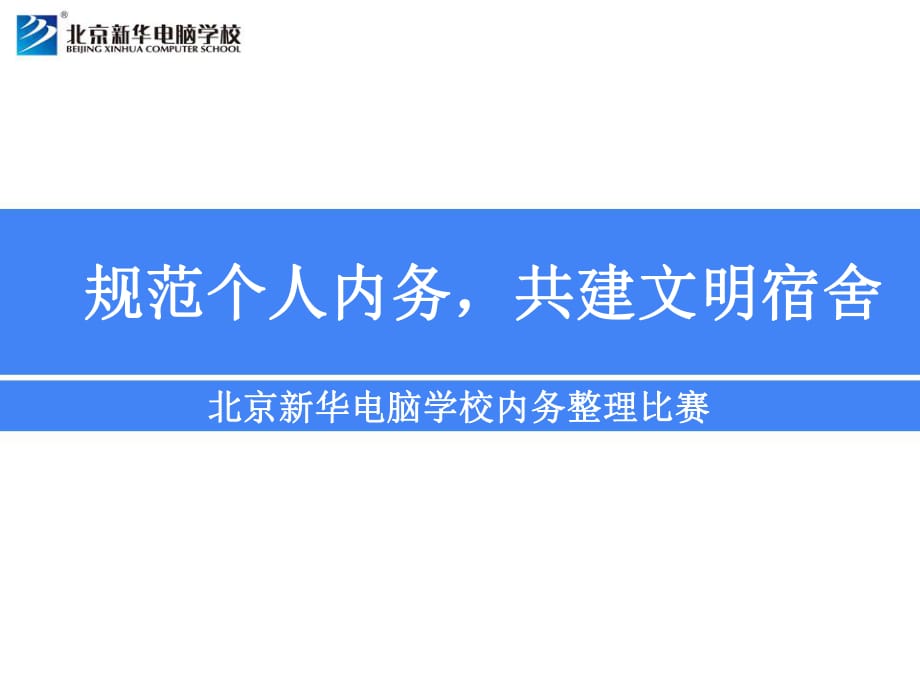 ®
北京新华电脑学校
BEIJING XINHUA COMPUTER SCHOOL

规范个人内务，共建文明宿舍

北京新华电脑学校内务整理比赛